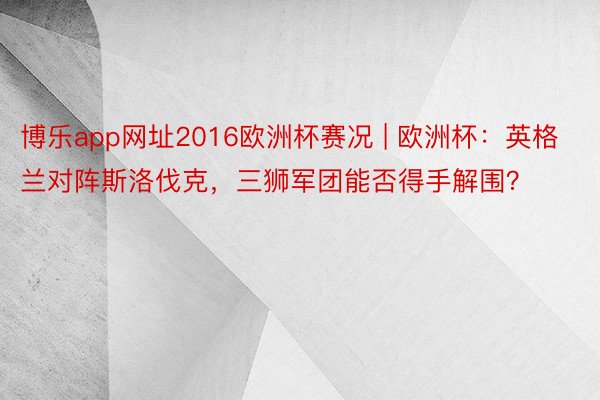 博乐app网址2016欧洲杯赛况 | 欧洲杯：英格兰对阵斯洛伐克，三狮军团能否得手解围?